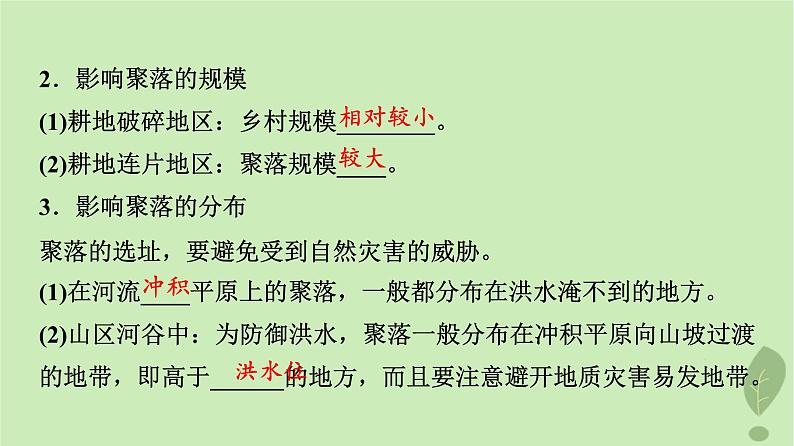 2．影响聚落的规模

(1)耕地破碎地区：乡村规模相对较小。

(2)耕地连片地区：聚落规模较大。

3．影响聚落的分布

聚落的选址，要避免受到自然灾害的威胁。

(1)在河流冲积平原上的聚落，一般都分布在洪水淹不到的地方。

(2)山区河谷中：为防御洪水，聚落一般分布在冲积平原向山坡过渡的地带，即高于洪水位的地方，而且要注意避开地质灾害易发地带。